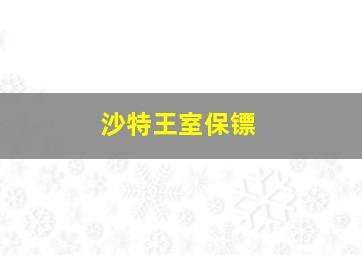 沙特王室保镖